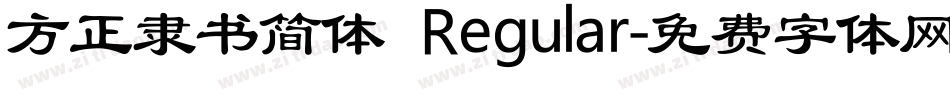 方正隶书简体 Regular-免费字体网